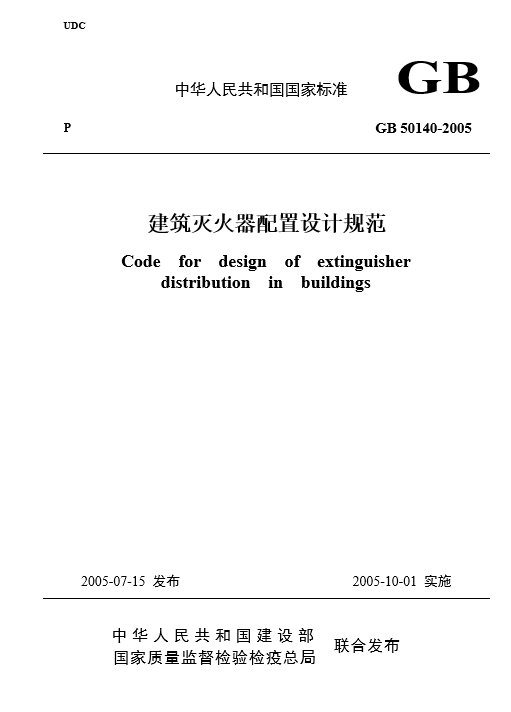 UDC

中华人民共和国国家标准 GB

P GB 50140-2005

建筑灭火器配置设计规范

Code for design of extinguisher distribution in buildings

2005-07-15 发布 2005-10-01 实施

中华人民共和国建设部
国家质量监督检验检疫总局
联合发布